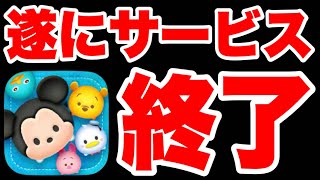 遂にサービス

終了